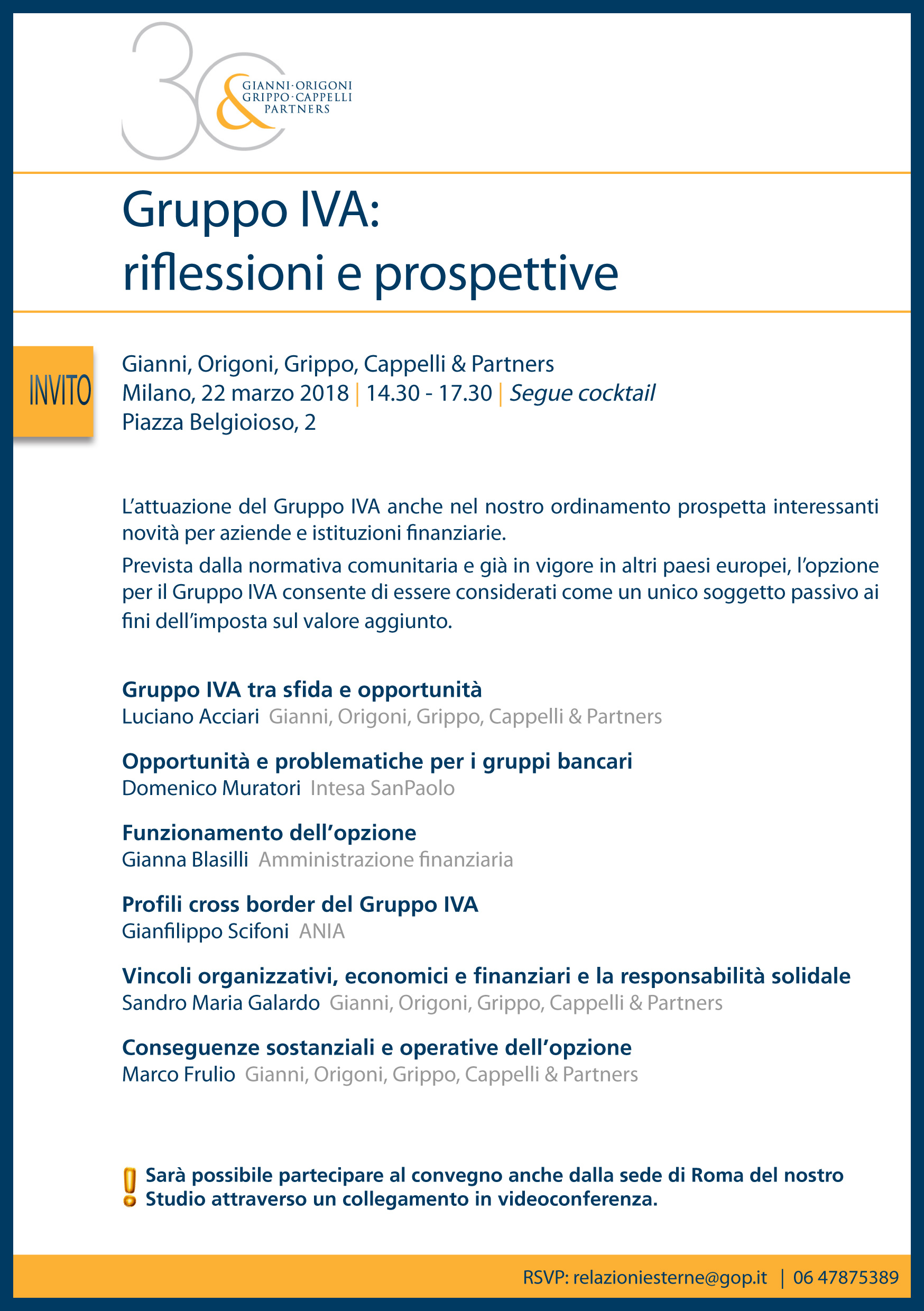 30 & GIANNI·ORIGONI GRIPPO·CAPPELLI PARTNERS

Gruppo IVA:
riflessioni e prospettive

INVITO

Gianni, Origoni, Grippo, Cappelli & Partners
Milano, 22 marzo 2018 | 14.30 - 17.30 | Segue cocktail
Piazza Belgioioso, 2

L'attuazione del Gruppo IVA anche nel nostro ordinamento prospetta interessanti novità per aziende e istituzioni finanziarie.
Prevista dalla normativa comunitaria e già in vigore in altri paesi europei, l'opzione per il Gruppo IVA consente di essere considerati come un unico soggetto passivo ai fini dell'imposta sul valore aggiunto.

Gruppo IVA tra sfida e opportunità
Luciano Acciari Gianni, Origoni, Grippo, Cappelli & Partners

Opportunità e problematiche per i gruppi bancari
Domenico Muratori Intesa SanPaolo

Funzionamento dell'opzione
Gianna Blasilli Amministrazione finanziaria

Profili cross border del Gruppo IVA
Gianfilippo Scifoni ANIA

Vincoli organizzativi, economici e finanziari e la responsabilità solidale
Sandro Maria Galardo Gianni, Origoni, Grippo, Cappelli & Partners

Conseguenze sostanziali e operative dell'opzione
Marco Frulio Gianni, Origoni, Grippo, Cappelli & Partners

! Sarà possibile partecipare al convegno anche dalla sede di Roma del nostro Studio attraverso un collegamento in videoconferenza.

RSVP: relazioniesterne@gop.it | 06 47875389